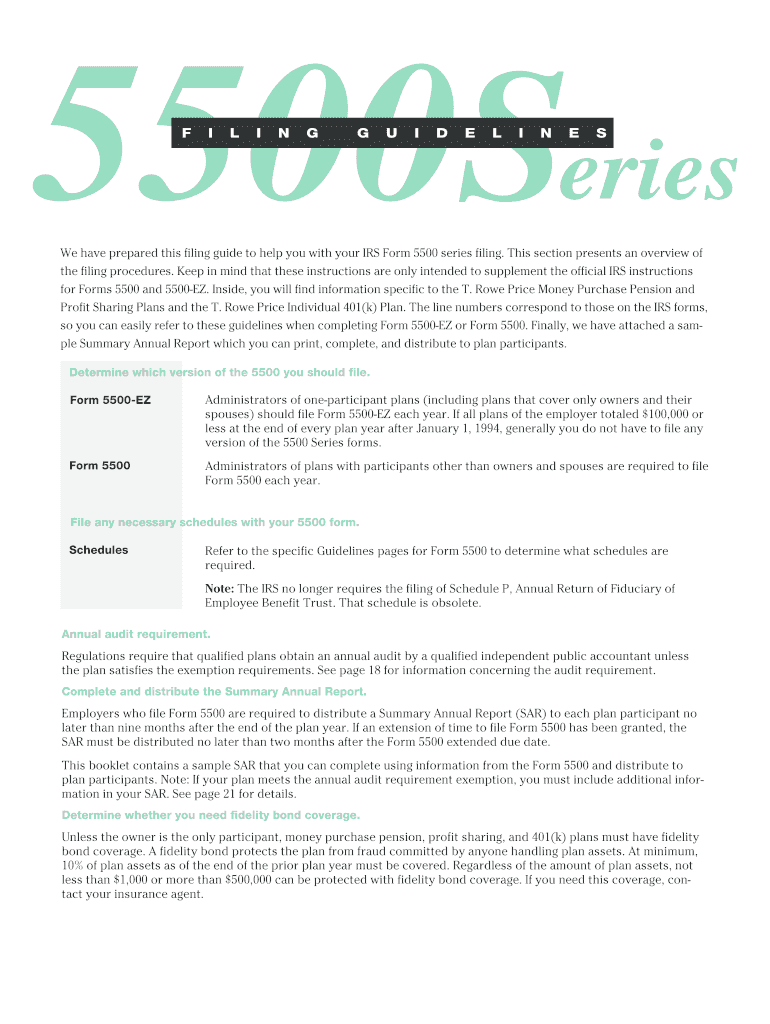 5500Series

FILING GUIDELINES

We have prepared this filing guide to help you with your IRS Form 5500 series filing. This section presents an overview of the filing procedures. Keep in mind that these instructions are only intended to supplement the official IRS instructions for Forms 5500 and 5500-EZ. Inside, you will find information specific to the T. Rowe Price Money Purchase Pension and Profit Sharing Plans and the T. Rowe Price Individual 401(k) Plan. The line numbers correspond to those on the IRS forms, so you can easily refer to these guidelines when completing Form 5500-EZ or Form 5500. Finally, we have attached a sample Summary Annual Report which you can print, complete, and distribute to plan participants.

Determine which version of the 5500 you should file.

Form 5500-EZ

Administrators of one-participant plans (including plans that cover only owners and their spouses) should file Form 5500-EZ each year. If all plans of the employer totaled $100,000 or less at the end of every plan year after January 1, 1994, generally you do not have to file any version of the 5500 Series forms.

Form 5500

Administrators of plans with participants other than owners and spouses are required to file Form 5500 each year.

File any necessary schedules with your 5500 form.

Schedules

Refer to the specific Guidelines pages for Form 5500 to determine what schedules are required.

Note: The IRS no longer requires the filing of Schedule P, Annual Return of Fiduciary of Employee Benefit Trust. That schedule is obsolete.

Annual audit requirement.

Regulations require that qualified plans obtain an annual audit by a qualified independent public accountant unless the plan satisfies the exemption requirements. See page 18 for information concerning the audit requirement.

Complete and distribute the Summary Annual Report.

Employers who file Form 5500 are required to distribute a Summary Annual Report (SAR) to each plan participant no later than nine months after the end of the plan year. If an extension of time to file Form 5500 has been granted, the SAR must be distributed no later than two months after the Form 5500 extended due date.

This booklet contains a sample SAR that you can complete using information from the Form 5500 and distribute to plan participants. Note: If your plan meets the annual audit requirement exemption, you must include additional information in your SAR. See page 21 for details.

Determine whether you need fidelity bond coverage.

Unless the owner is the only participant, money purchase pension, profit sharing, and 401(k) plans must have fidelity bond coverage. A fidelity bond protects the plan from fraud committed by anyone handling plan assets. At minimum, 10% of plan assets as of the end of the prior plan year must be covered. Regardless of the amount of plan assets, not less than $1,000 or more than $500,000 can be protected with fidelity bond coverage. If you need this coverage, contact your insurance agent.